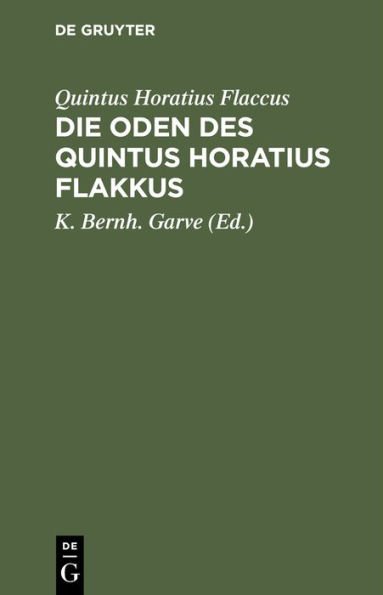 DE GRUYTER

Quintus Horatius Flaccus
DIE ODEN DES QUINTUS HORATIUS FLAKKUS

K. Bernh. Garve (Ed.)

DE
G